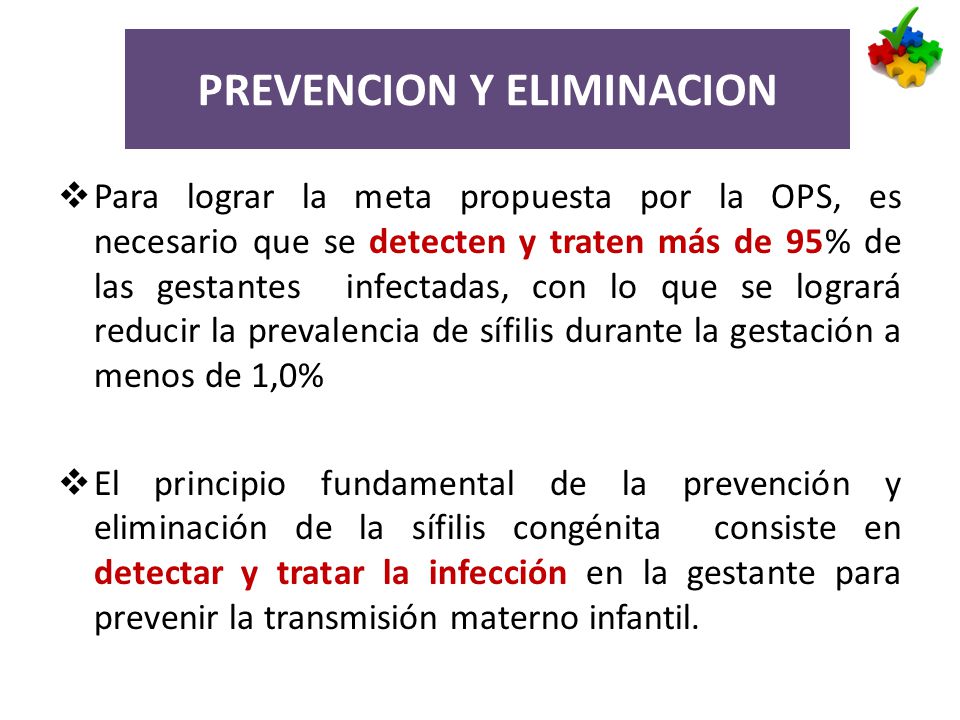 PREVENCION Y ELIMINACION

❖ Para lograr la meta propuesta por la OPS, es necesario que se detecten y traten más de 95% de las gestantes infectadas, con lo que se logrará reducir la prevalencia de sífilis durante la gestación a menos de 1,0%

❖ El principio fundamental de la prevención y eliminación de la sífilis congénita consiste en detectar y tratar la infección en la gestante para prevenir la transmisión materno infantil.